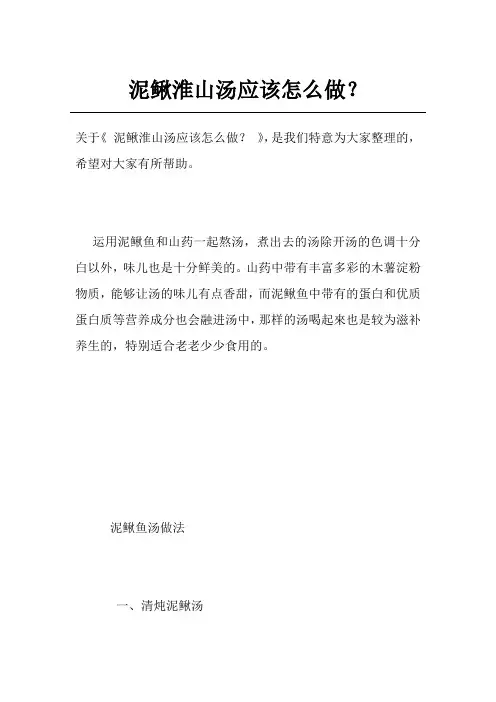 泥鳅淮山汤应该怎么做？

关于《 泥鳅淮山汤应该怎么做？ 》，是我们特意为大家整理的，希望对大家有所帮助。

运用泥鳅鱼和山药一起熬汤，煮出去的汤除开汤的色调十分白以外，味儿也是十分鲜美的。山药中带有丰富多彩的木薯淀粉物质，能够让汤的味儿有点香甜，而泥鳅鱼中带有的蛋白和优质蛋白质等营养成分也会融进汤中，那样的汤喝起来也是较为滋补养生的，特别适合老老少少食用的。

泥鳅鱼汤做法

一、清炖泥鳅汤